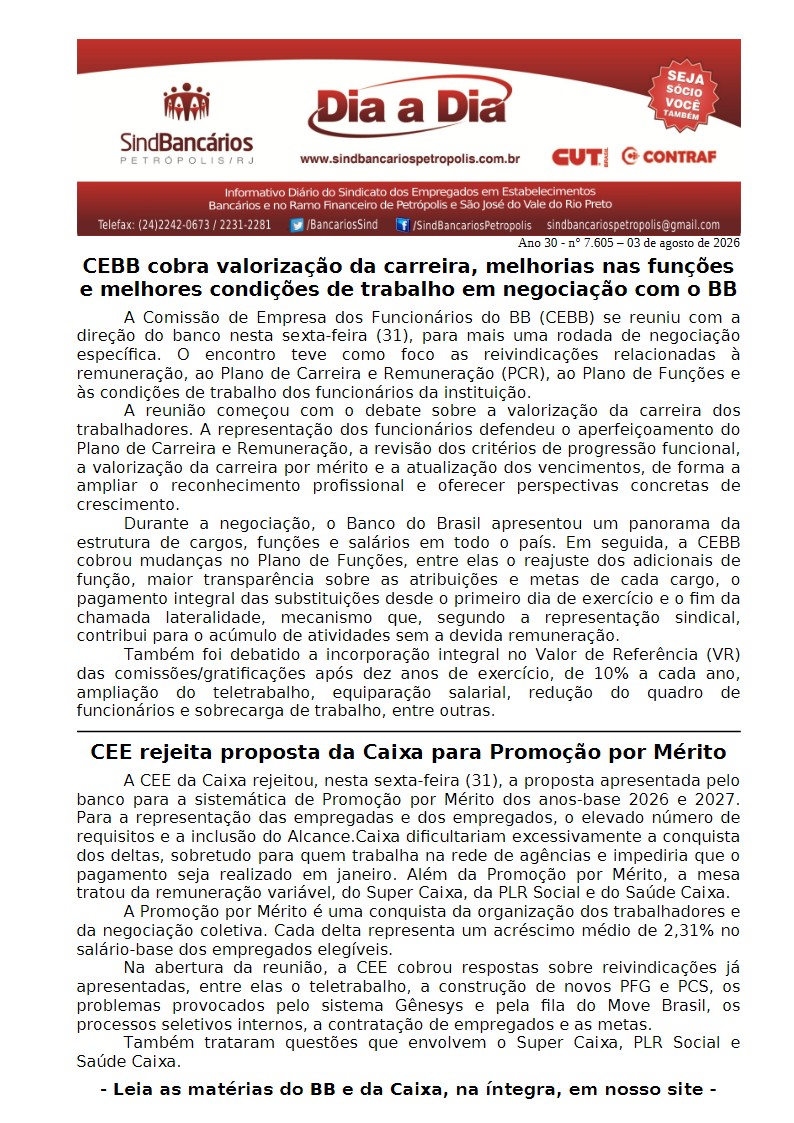 SindBancários
PETRÓPOLIS/RJ

Dia a Dia

www.sindbancariospetropolis.com.br

SEJA SÓCIO VOCÊ TAMBÉM

CUT BRASIL CONTRAF

Informativo Diário do Sindicato dos Empregados em Estabelecimentos Bancários e no Ramo Financeiro de Petrópolis e São José do Vale do Rio Preto

Telefax: (24)2242-0673 / 2231-2281 /BancariosSind /SindBancariosPetropolis sindbancariospetropolis@gmail.com

Ano 30 - nº 7.605 – 03 de agosto de 2026

CEBB cobra valorização da carreira, melhorias nas funções e melhores condições de trabalho em negociação com o BB

A Comissão de Empresa dos Funcionários do BB (CEBB) se reuniu com a direção do banco nesta sexta-feira (31), para mais uma rodada de negociação específica. O encontro teve como foco as reivindicações relacionadas à remuneração, ao Plano de Carreira e Remuneração (PCR), ao Plano de Funções e às condições de trabalho dos funcionários da instituição.

A reunião começou com o debate sobre a valorização da carreira dos trabalhadores. A representação dos funcionários defendeu o aperfeiçoamento do Plano de Carreira e Remuneração, a revisão dos critérios de progressão funcional, a valorização da carreira por mérito e a atualização dos vencimentos, de forma a ampliar o reconhecimento profissional e oferecer perspectivas concretas de crescimento.

Durante a negociação, o Banco do Brasil apresentou um panorama da estrutura de cargos, funções e salários em todo o país. Em seguida, a CEBB cobrou mudanças no Plano de Funções, entre elas o reajuste dos adicionais de função, maior transparência sobre as atribuições e metas de cada cargo, o pagamento integral das substituições desde o primeiro dia de exercício e o fim da chamada lateralidade, mecanismo que, segundo a representação sindical, contribui para o acúmulo de atividades sem a devida remuneração.

Também foi debatido a incorporação integral no Valor de Referência (VR) das comissões/gratificações após dez anos de exercício, de 10% a cada ano, ampliação do teletrabalho, equiparação salarial, redução do quadro de funcionários e sobrecarga de trabalho, entre outras.

CEE rejeita proposta da Caixa para Promoção por Mérito

A CEE da Caixa rejeitou, nesta sexta-feira (31), a proposta apresentada pelo banco para a sistemática de Promoção por Mérito dos anos-base 2026 e 2027. Para a representação das empregadas e dos empregados, o elevado número de requisitos e a inclusão do Alcance.Caixa dificultariam excessivamente a conquista dos deltas, sobretudo para quem trabalha na rede de agências e impediria que o pagamento seja realizado em janeiro. Além da Promoção por Mérito, a mesa tratou da remuneração variável, do Super Caixa, da PLR Social e do Saúde Caixa.

A Promoção por Mérito é uma conquista da organização dos trabalhadores e da negociação coletiva. Cada delta representa um acréscimo médio de 2,31% no salário-base dos empregados elegíveis.

Na abertura da reunião, a CEE cobrou respostas sobre reivindicações já apresentadas, entre elas o teletrabalho, a construção de novos PFG e PCS, os problemas provocados pelo sistema Gênesys e pela fila do Move Brasil, os processos seletivos internos, a contratação de empregados e as metas.

Também trataram questões que envolvem o Super Caixa, PLR Social e Saúde Caixa.

- Leia as matérias do BB e da Caixa, na íntegra, em nosso site -